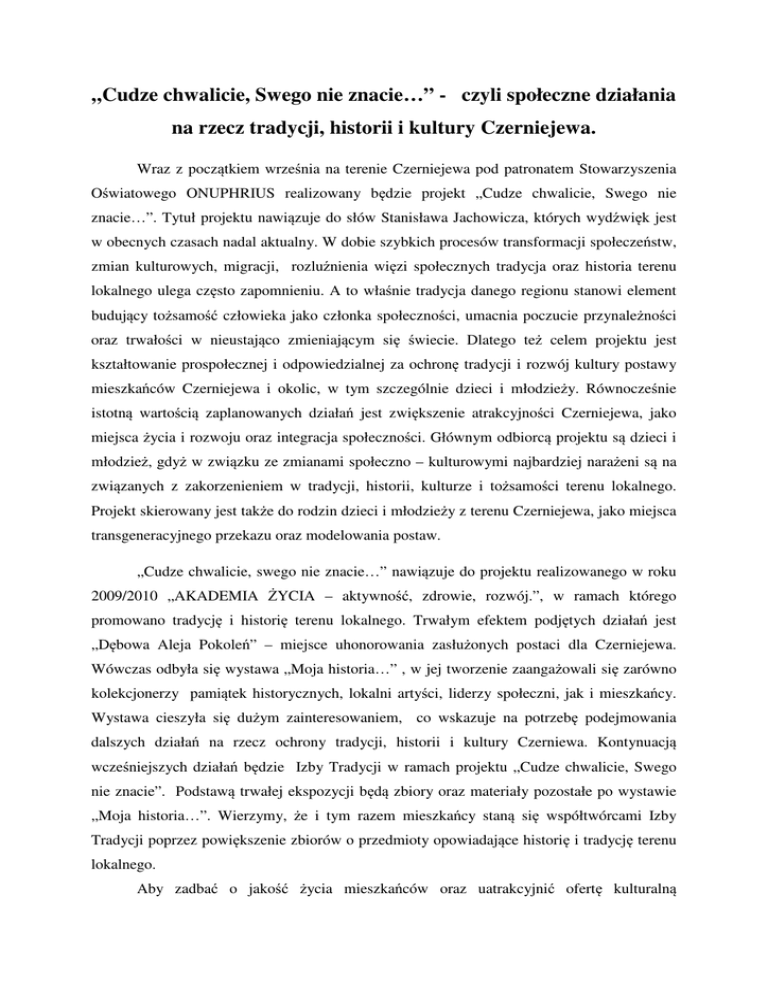 „Cudze chwalicie, Swego nie znacie…” - czyli społeczne działania na rzecz tradycji, historii i kultury Czerniejewa.

Wraz z początkiem września na terenie Czerniejewa pod patronatem Stowarzyszenia Oświatowego ONUPHRIUS realizowany będzie projekt „Cudze chwalicie, Swego nie znacie…”. Tytuł projektu nawiązuje do słów Stanisława Jachowicza, których wydźwięk jest w obecnych czasach nadal aktualny. W dobie szybkich procesów transformacji społeczeństw, zmian kulturowych, migracji, rozluźnienia więzi społecznych tradycja oraz historia terenu lokalnego ulega często zapomnieniu. A to właśnie tradycja danego regionu stanowi element budujący tożsamość człowieka jako członka społeczności, umacnia poczucie przynależności oraz trwałości w nieustająco zmieniającym się świecie. Dlatego też celem projektu jest kształtowanie prospołecznej i odpowiedzialnej za ochronę tradycji i rozwój kultury postawy mieszkańców Czerniejewa i okolic, w tym szczególnie dzieci i młodzieży. Równocześnie istotną wartością zaplanowanych działań jest zwiększenie atrakcyjności Czerniejewa, jako miejsca życia i rozwoju oraz integracja społeczności. Głównym odbiorcą projektu są dzieci i młodzież, gdyż w związku ze zmianami społeczno – kulturowymi najbardziej narażeni są na związanych z zakorzenieniem w tradycji, historii, kulturze i tożsamości terenu lokalnego. Projekt skierowany jest także do rodzin dzieci i młodzieży z terenu Czerniejewa, jako miejsca transgeneracyjnego przekazu oraz modelowania postaw.

„Cudze chwalicie, swego nie znacie…” nawiązuje do projektu realizowanego w roku 2009/2010 „AKADEMIA ŻYCIA – aktywność, zdrowie, rozwój.”, w ramach którego promowano tradycję i historię terenu lokalnego. Trwałym efektem podjętych działań jest „Dębowa Aleja Pokoleń” – miejsce uhonorowania zasłużonych postaci dla Czerniejewa. Wówczas odbyła się wystawa „Moja historia…” , w jej tworzenie zaangażowali się zarówno kolekcjonerzy pamiątek historycznych, lokalni artyści, liderzy społeczni, jak i mieszkańcy. Wystawa cieszyła się dużym zainteresowaniem, co wskazuje na potrzebę podejmowania dalszych działań na rzecz ochrony tradycji, historii i kultury Czerniewa. Kontynuacją wcześniejszych działań będzie Izby Tradycji w ramach projektu „Cudze chwalicie, Swego nie znacie”. Podstawą trwałej ekspozycji będą zbiory oraz materiały pozostałe po wystawie „Moja historia…”. Wierzymy, że i tym razem mieszkańcy staną się współtwórcami Izby Tradycji poprzez powiększenie zbiorów o przedmioty opowiadające historię i tradycję terenu lokalnego.

Aby zadbać o jakość życia mieszkańców oraz uatrakcyjnić ofertę kulturalną